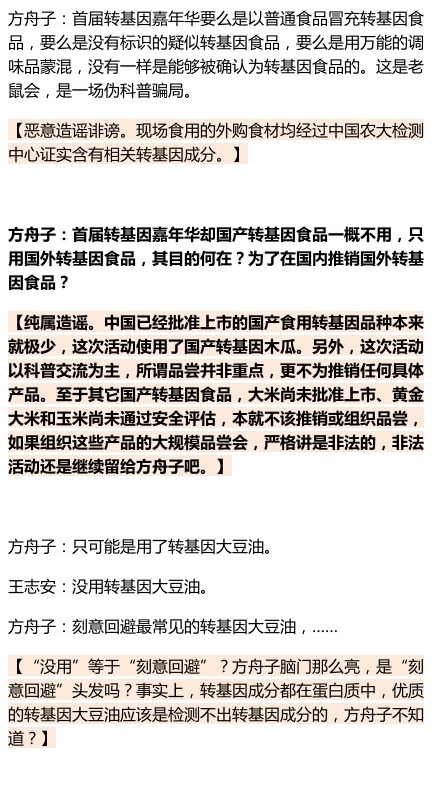 方舟子：首届转基因嘉年华要么是以普通食品冒充转基因食品，要么是没有标识的疑似转基因食品，要么是用万能的调味品蒙混，没有一样是能够被确认为转基因食品的。这是老鼠会，是一场伪科普骗局。

【恶意造谣诽谤。现场食用的外购食材均经过中国农大检测中心证实含有相关转基因成分。】

方舟子：首届转基因嘉年华却国产转基因食品一概不用，只用国外转基因食品，其目的何在？为了在国内推销国外转基因食品？

【纯属造谣。中国已经批准上市的国产食用转基因品种本来就极少，这次活动使用了国产转基因木瓜。另外，这次活动以科普交流为主，所谓品尝并非重点，更不为推销任何具体产品。至于其它国产转基因食品，大米尚未批准上市、黄金大米和玉米尚未通过安全评估，本就不该推销或组织品尝，如果组织这些产品的大规模品尝会，严格讲是非法的，非法活动还是继续留给方舟子吧。】

方舟子：只可能是用了转基因大豆油。

王志安：没用转基因大豆油。

方舟子：刻意回避最常见的转基因大豆油，……

【“没用”等于“刻意回避”？方舟子脑门那么亮，是“刻意回避”头发吗？事实上，转基因成分都在蛋白质中，优质的转基因大豆油应该是检测不出转基因成分的，方舟子不知道？】